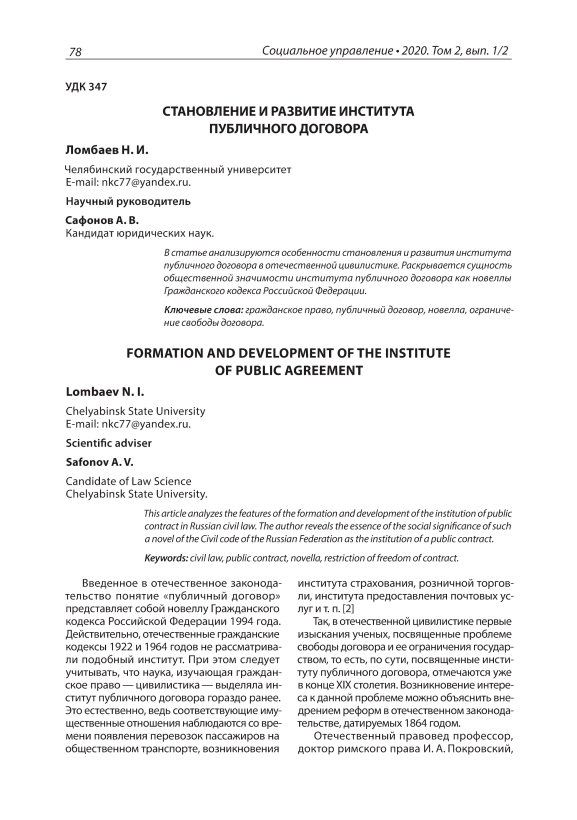 78

Социальное управление • 2020. Том 2, вып. 1/2

УДК 347

СТАНОВЛЕНИЕ И РАЗВИТИЕ ИНСТИТУТА ПУБЛИЧНОГО ДОГОВОРА

Ломбаев Н. И.

Челябинский государственный университет
E-mail: nkc77@yandex.ru.

Научный руководитель

Сафонов А. В.
Кандидат юридических наук.

В статье анализируются особенности становления и развития института публичного договора в отечественной цивилистике. Раскрывается сущность общественной значимости института публичного договора как новеллы Гражданского кодекса Российской Федерации.

Ключевые слова: гражданское право, публичный договор, новелла, ограничение свободы договора.

FORMATION AND DEVELOPMENT OF THE INSTITUTE OF PUBLIC AGREEMENT

Lombaev N. I.

Chelyabinsk State University
E-mail: nkc77@yandex.ru.

Scientific adviser

Safonov A. V.

Candidate of Law Science
Chelyabinsk State University.

This article analyzes the features of the formation and development of the institution of public contract in Russian civil law. The author reveals the essence of the social significance of such a novel of the Civil code of the Russian Federation as the institution of a public contract.

Keywords: civil law, public contract, novella, restriction of freedom of contract.

Введенное в отечественное законодательство понятие «публичный договор» представляет собой новеллу Гражданского кодекса Российской Федерации 1994 года. Действительно, отечественные гражданские кодексы 1922 и 1964 годов не рассматривали подобный институт. При этом следует учитывать, что наука, изучающая гражданское право — цивилистика — выделяла институт публичного договора гораздо ранее. Это естественно, ведь соответствующие имущественные отношения наблюдаются со времени появления перевозок пассажиров на общественном транспорте, возникновения института страхования, розничной торговли, института предоставления почтовых услуг и т. п. [2]

Так, в отечественной цивилистике первые изыскания ученых, посвященные проблеме свободы договора и ее ограничения государством, то есть, по сути, посвященные институту публичного договора, отмечаются уже в конце XIX столетия. Возникновение интереса к данной проблеме можно объяснить внедрением реформ в отечественном законодательстве, датируемых 1864 годом.

Отечественный правовед профессор, доктор римского права И. А. Покровский,